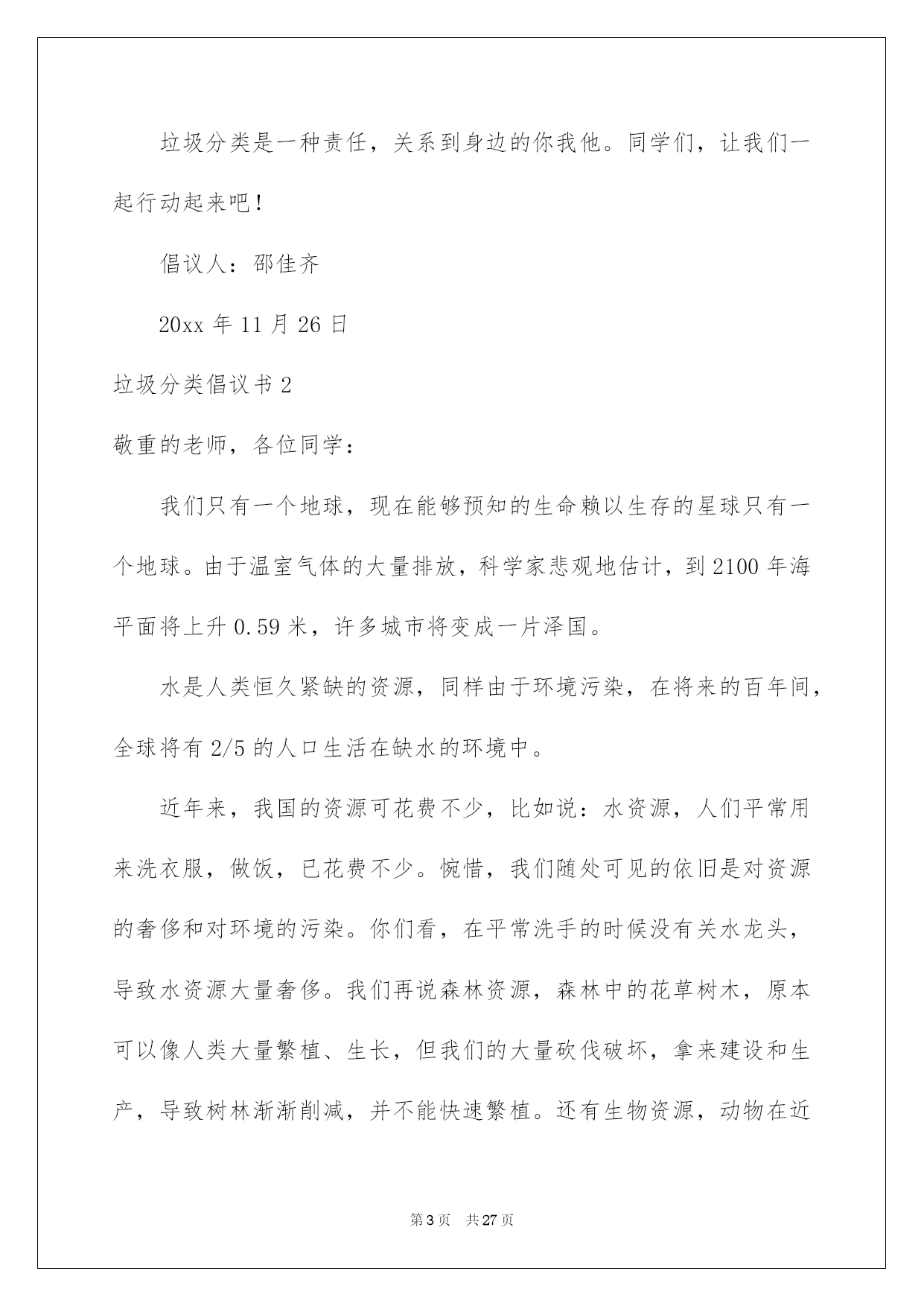 垃圾分类是一种责任，关系到身边的你我他。同学们，让我们一起行动起来吧！

倡议人：邵佳齐

20xx 年 11 月 26 日

垃圾分类倡议书 2

敬重的老师，各位同学：

我们只有一个地球，现在能够预知的生命赖以生存的星球只有一个地球。由于温室气体的大量排放，科学家悲观地估计，到 2100 年海平面将上升 0.59 米，许多城市将变成一片泽国。

水是人类恒久紧缺的资源，同样由于环境污染，在将来的百年间，全球将有 2/5 的人口生活在缺水的环境中。

近年来，我国的资源可花费不少，比如说：水资源，人们平常用来洗衣服，做饭，已花费不少。惋惜，我们随处可见的依旧是对资源的奢侈和对环境的污染。你们看，在平常洗手的时候没有关水龙头，导致水资源大量奢侈。我们再说森林资源，森林中的花草树木，原本可以像人类大量繁植、生长，但我们的大量砍伐破坏，拿来建设和生产，导致树林渐渐削减，并不能快速繁植。还有生物资源，动物在近

第 3 页 共 27 页